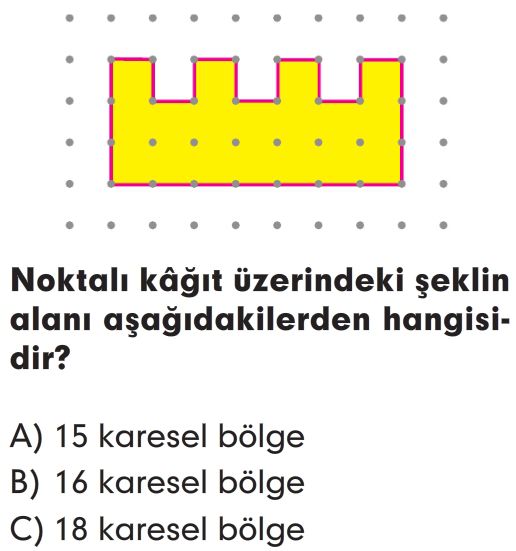 Noktalı kâğıt üzerindeki şeklin alanı aşağıdakilerden hangisidir?

A) 15 karesel bölge
B) 16 karesel bölge
C) 18 karesel bölge